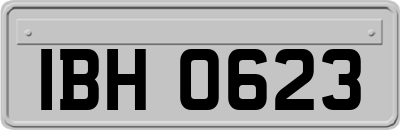 IBH 0623